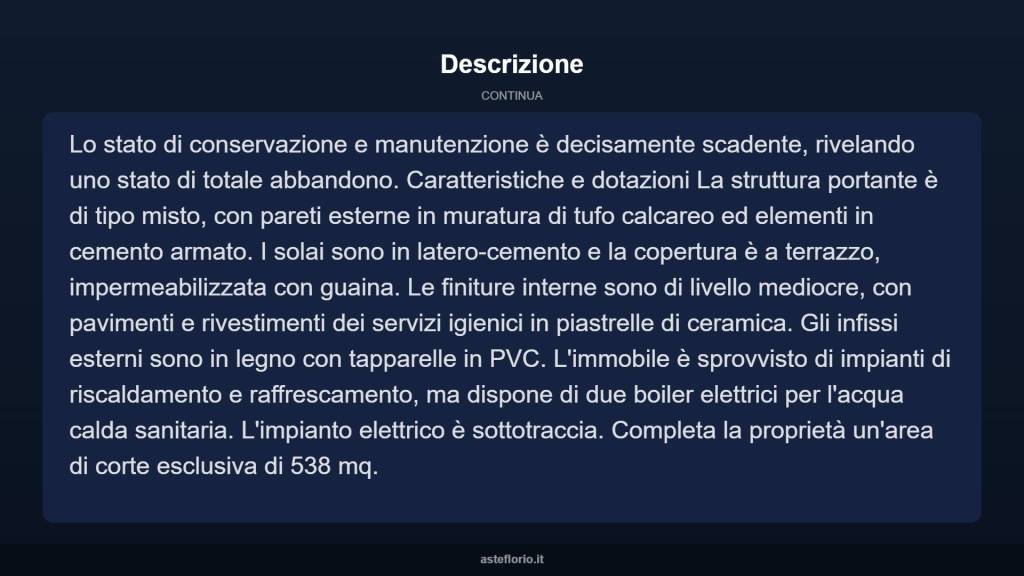 Descrizione

CONTINUA

Lo stato di conservazione e manutenzione è decisamente scadente, rivelando uno stato di totale abbandono. Caratteristiche e dotazioni La struttura portante è di tipo misto, con pareti esterne in muratura di tufo calcareo ed elementi in cemento armato. I solai sono in latero-cemento e la copertura è a terrazzo, impermeabilizzata con guaina. Le finiture interne sono di livello mediocre, con pavimenti e rivestimenti dei servizi igienici in piastrelle di ceramica. Gli infissi esterni sono in legno con tapparelle in PVC. L'immobile è sprovvisto di impianti di riscaldamento e raffrescamento, ma dispone di due boiler elettrici per l'acqua calda sanitaria. L'impianto elettrico è sottotraccia. Completa la proprietà un'area di corte esclusiva di 538 mq.

asteflorio.it